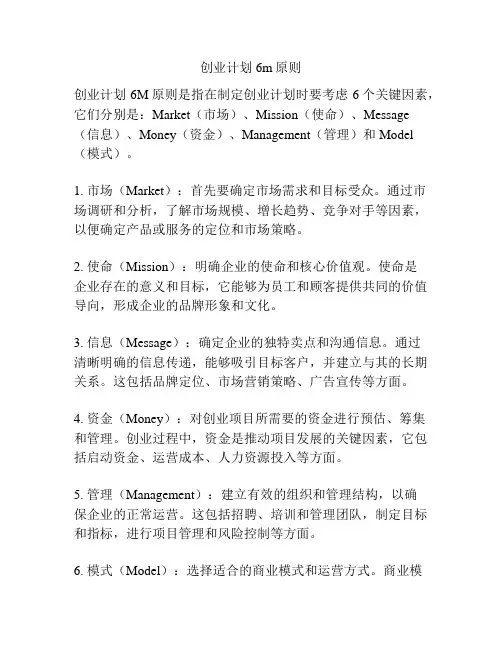 创业计划 6m 原则

创业计划 6M 原则是指在制定创业计划时要考虑 6 个关键因素，它们分别是：Market（市场）、Mission（使命）、Message（信息）、Money（资金）、Management（管理）和 Model（模式）。

1. 市场（Market）：首先要确定市场需求和目标受众。通过市场调研和分析，了解市场规模、增长趋势、竞争对手等因素，以便确定产品或服务的定位和市场策略。

2. 使命（Mission）：明确企业的使命和核心价值观。使命是企业存在的意义和目标，它能够为员工和顾客提供共同的价值导向，形成企业的品牌形象和文化。

3. 信息（Message）：确定企业的独特卖点和沟通信息。通过清晰明确的信息传递，能够吸引目标客户，并建立与其的长期关系。这包括品牌定位、市场营销策略、广告宣传等方面。

4. 资金（Money）：对创业项目所需要的资金进行预估、筹集和管理。创业过程中，资金是推动项目发展的关键因素，它包括启动资金、运营成本、人力资源投入等方面。

5. 管理（Management）：建立有效的组织和管理结构，以确保企业的正常运营。这包括招聘、培训和管理团队，制定目标和指标，进行项目管理和风险控制等方面。

6. 模式（Model）：选择适合的商业模式和运营方式。商业模